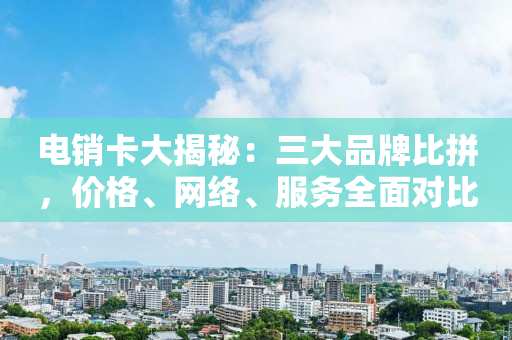 电销卡大揭秘：三大品牌比拼，价格、网络、服务全面对比